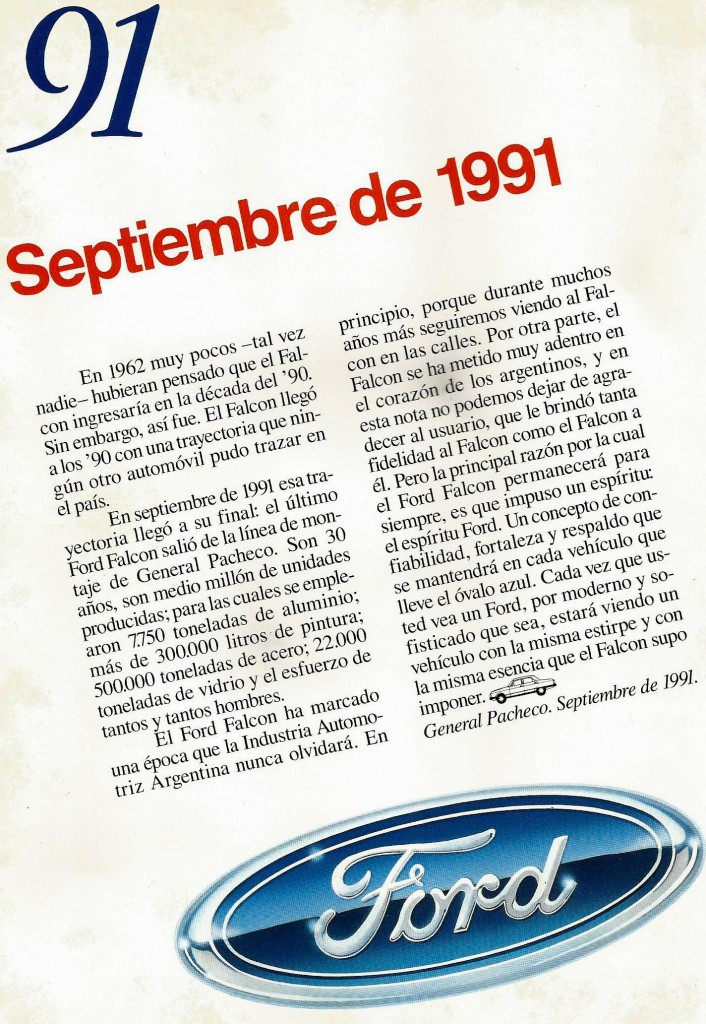 91

Septiembre de 1991

En 1962 muy pocos –tal vez nadie– hubieran pensado que el Falcon ingresaría en la década del '90. Sin embargo, así fue. El Falcon llegó a los '90 con una trayectoria que ningún otro automóvil pudo trazar en el país.

En septiembre de 1991 esa trayectoria llegó a su final: el último Ford Falcon salió de la línea de montaje de General Pacheco. Son 30 años, son medio millón de unidades producidas; para las cuales se emplearon 7.750 toneladas de aluminio; más de 300.000 litros de pintura; 500.000 toneladas de acero; 22.000 toneladas de vidrio y el esfuerzo de tantos y tantos hombres.

El Ford Falcon ha marcado una época que la Industria Automotriz Argentina nunca olvidará. En principio, porque durante muchos años más seguiremos viendo al Falcon en las calles. Por otra parte, el Falcon se ha metido muy adentro en el corazón de los argentinos, y en esta nota no podemos dejar de agradecer al usuario, que le brindó tanta fidelidad al Falcon como el Falcon a él. Pero la principal razón por la cual el Ford Falcon permanecerá para siempre, es que impuso un espíritu: el espíritu Ford. Un concepto de confiabilidad, fortaleza y respaldo que se mantendrá en cada vehículo que lleve el óvalo azul. Cada vez que usted vea un Ford, por moderno y sofisticado que sea, estará viendo un vehículo con la misma estirpe y con la misma esencia que el Falcon supo imponer.

General Pacheco. Septiembre de 1991.

Ford